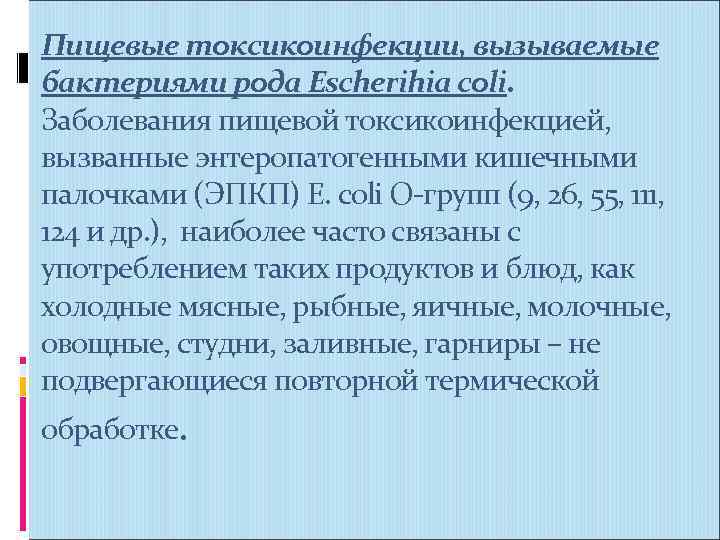 Пищевые токсикоинфекции, вызываемые бактериями рода Escherihia coli.

Заболевания пищевой токсикоинфекцией, вызванные энтеропатогенными кишечными палочками (ЭПКП) E. coli O-групп (9, 26, 55, 111, 124 и др.), наиболее часто связаны с употреблением таких продуктов и блюд, как холодные мясные, рыбные, яичные, молочные, овощные, студни, заливные, гарниры – не подвергающиеся повторной термической обработке.